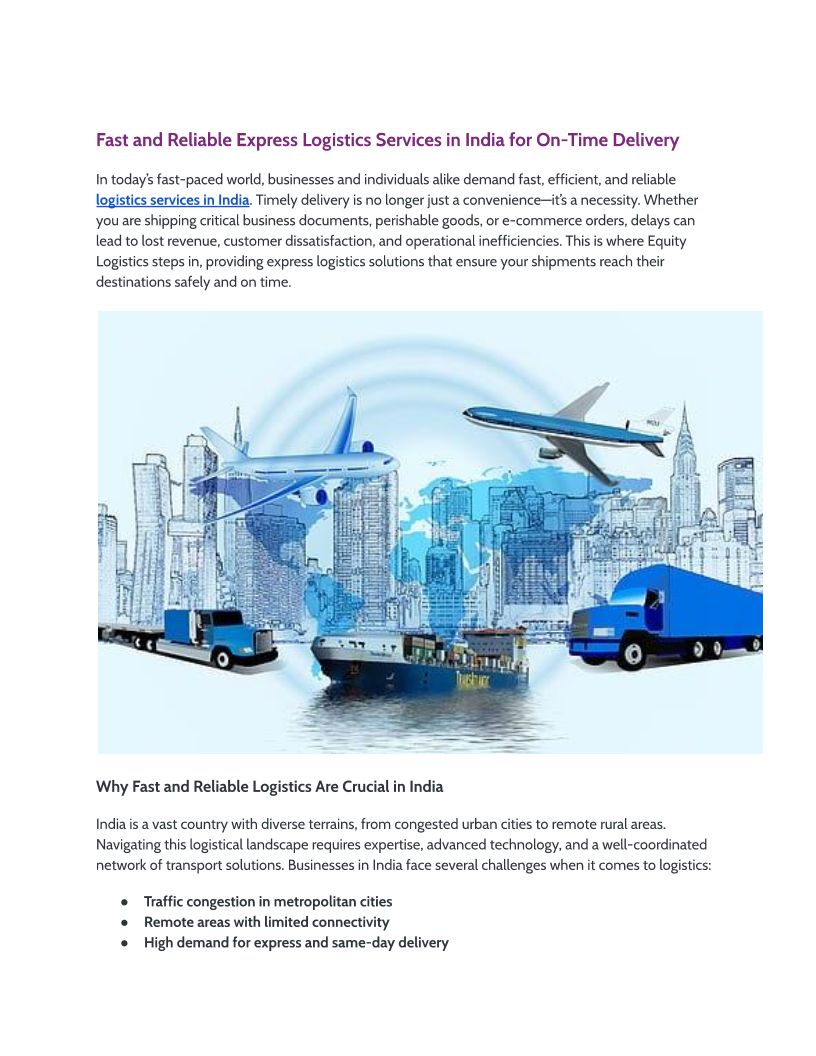 Fast and Reliable Express Logistics Services in India for On-Time Delivery

In today's fast-paced world, businesses and individuals alike demand fast, efficient, and reliable logistics services in India. Timely delivery is no longer just a convenience—it's a necessity. Whether you are shipping critical business documents, perishable goods, or e-commerce orders, delays can lead to lost revenue, customer dissatisfaction, and operational inefficiencies. This is where Equity Logistics steps in, providing express logistics solutions that ensure your shipments reach their destinations safely and on time.

Why Fast and Reliable Logistics Are Crucial in India

India is a vast country with diverse terrains, from congested urban cities to remote rural areas. Navigating this logistical landscape requires expertise, advanced technology, and a well-coordinated network of transport solutions. Businesses in India face several challenges when it comes to logistics:

● Traffic congestion in metropolitan cities
● Remote areas with limited connectivity
● High demand for express and same-day delivery